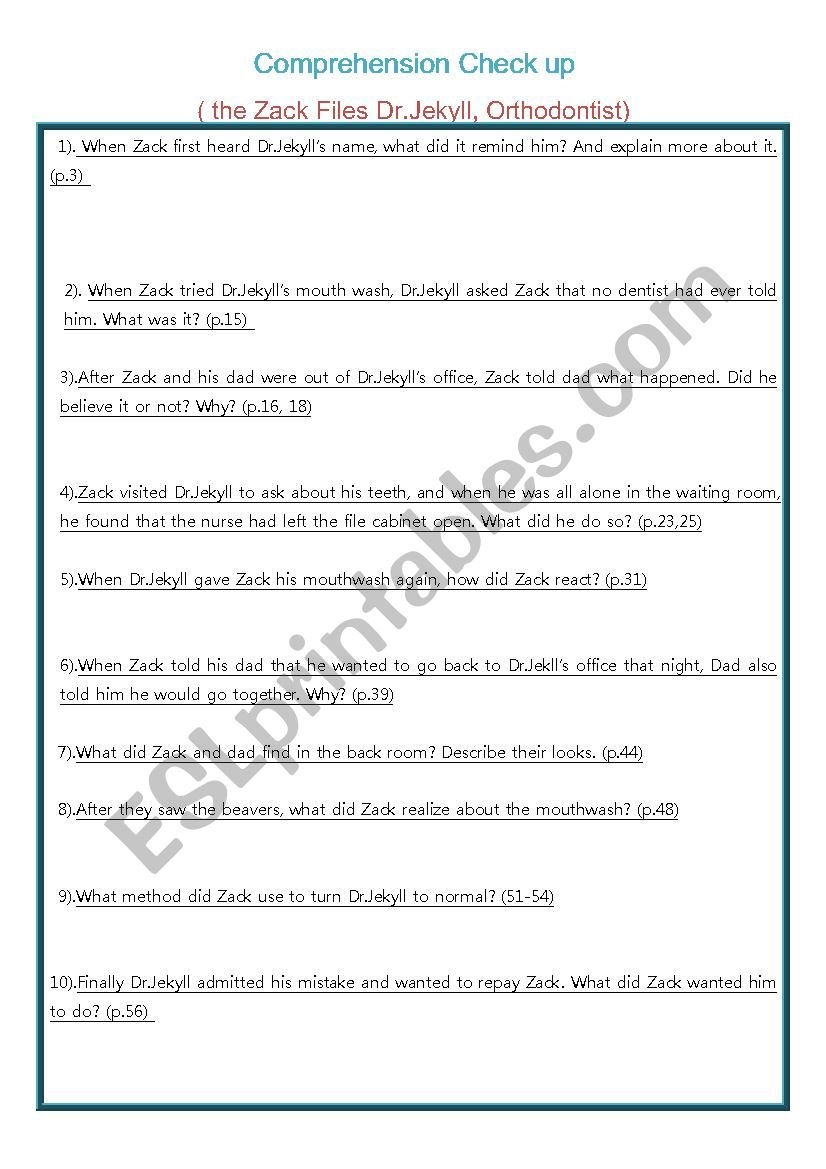 Comprehension Check up

( the Zack Files Dr.Jekyll, Orthodontist)

1). When Zack first heard Dr.Jekyll's name, what did it remind him? And explain more about it. (p.3)

2). When Zack tried Dr.Jekyll's mouth wash, Dr.Jekyll asked Zack that no dentist had ever told him. What was it? (p.15)

3).After Zack and his dad were out of Dr.Jekyll's office, Zack told dad what happened. Did he believe it or not? Why? (p.16, 18)

4).Zack visited Dr.Jekyll to ask about his teeth, and when he was all alone in the waiting room, he found that the nurse had left the file cabinet open. What did he do so? (p.23,25)

5).When Dr.Jekyll gave Zack his mouthwash again, how did Zack react? (p.31)

6).When Zack told his dad that he wanted to go back to Dr.Jekll's office that night, Dad also told him he would go together. Why? (p.39)

7).What did Zack and dad find in the back room? Describe their looks. (p.44)

8).After they saw the beavers, what did Zack realize about the mouthwash? (p.48)

9).What method did Zack use to turn Dr.Jekyll to normal? (51-54)

10).Finally Dr.Jekyll admitted his mistake and wanted to repay Zack. What did Zack wanted him to do? (p.56)

ESLprintables.com